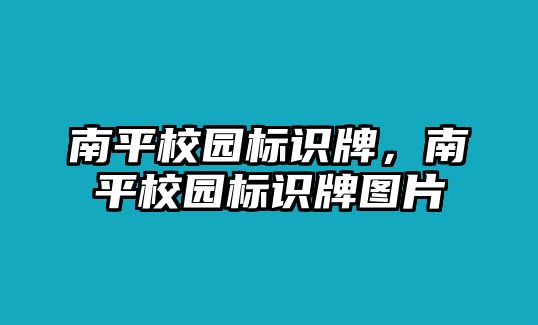 南平校园标识牌，南平校园标识牌图片